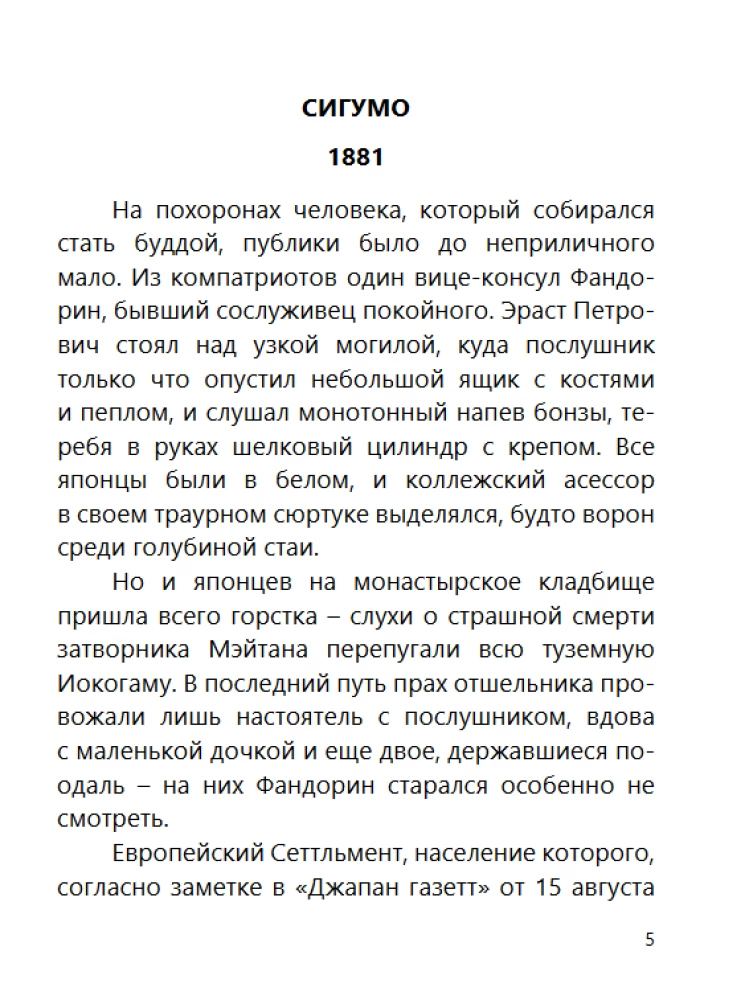 СИГУМО

1881

На похоронах человека, который собирался стать буддой, публики было до неприличного мало. Из компатриотов один вице-консул Фандорин, бывший сослуживец покойного. Эраст Петрович стоял над узкой могилой, куда послушник только что опустил небольшой ящик с костями и пеплом, и слушал монотонный напев бонзы, теребя в руках шелковый цилиндр с крепом. Все японцы были в белом, и коллежский асессор в своем траурном сюртуке выделялся, будто ворон среди голубиной стаи.

Но и японцев на монастырское кладбище пришла всего горстка – слухи о страшной смерти затворника Мэйтана перепугали всю туземную Иокогаму. В последний путь прах отшельника провожали лишь настоятель с послушником, вдова с маленькой дочкой и еще двое, державшиеся поодаль – на них Фандорин старался особенно не смотреть.

Европейский Сеттльмент, население которого, согласно заметке в «Джапан газетт» от 15 августа

5